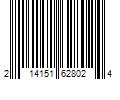 2 14151 62802 4